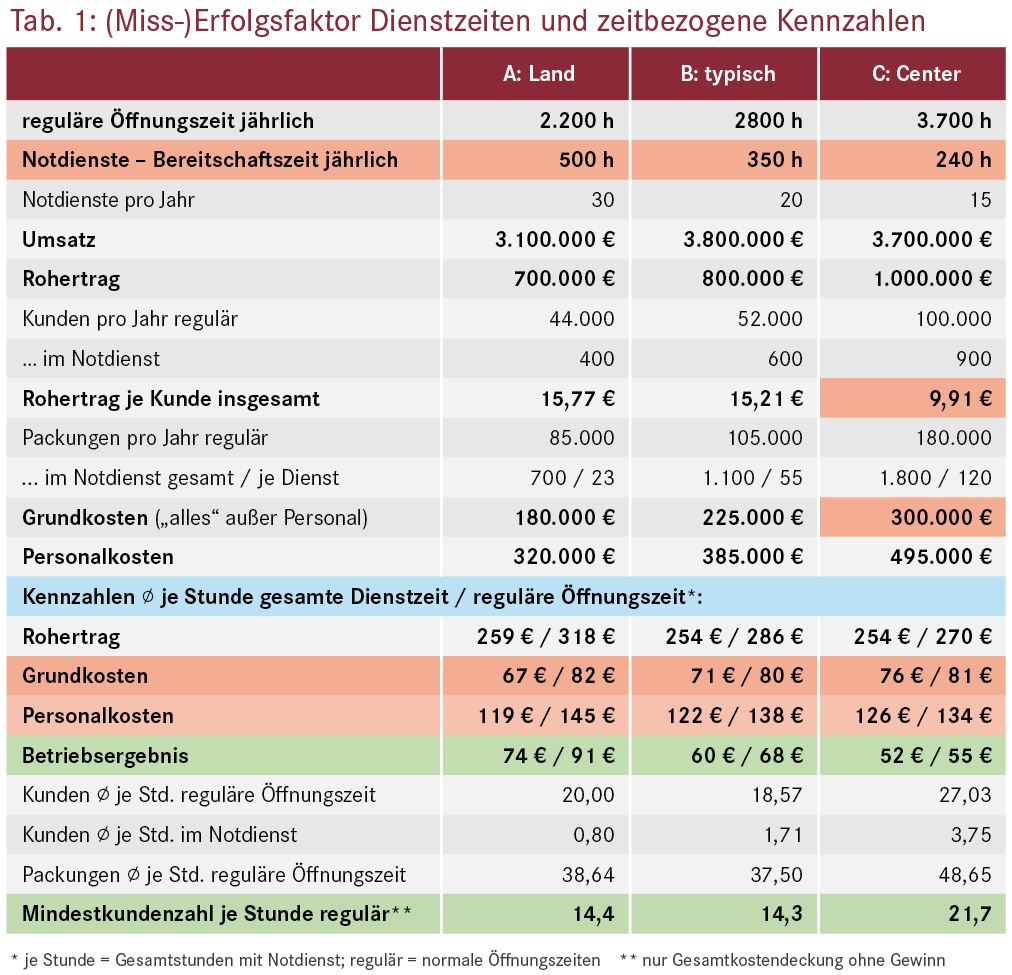 Tab. 1: (Miss-)Erfolgsfaktor Dienstzeiten und zeitbezogene Kennzahlen

| | A: Land | B: typisch | C: Center |
|---|---|---|---|
| reguläre Öffnungszeit jährlich | 2.200 h | 2800 h | 3.700 h |
| Notdienste – Bereitschaftszeit jährlich | 500 h | 350 h | 240 h |
| Notdienste pro Jahr | 30 | 20 | 15 |
| Umsatz | 3.100.000 € | 3.800.000 € | 3.700.000 € |
| Rohertrag | 700.000 € | 800.000 € | 1.000.000 € |
| Kunden pro Jahr regulär | 44.000 | 52.000 | 100.000 |
| ... im Notdienst | 400 | 600 | 900 |
| Rohertrag je Kunde insgesamt | 15,77 € | 15,21 € | 9,91 € |
| Packungen pro Jahr regulär | 85.000 | 105.000 | 180.000 |
| ... im Notdienst gesamt / je Dienst | 700 / 23 | 1.100 / 55 | 1.800 / 120 |
| Grundkosten („alles“ außer Personal) | 180.000 € | 225.000 € | 300.000 € |
| Personalkosten | 320.000 € | 385.000 € | 495.000 € |
| Kennzahlen ∅ je Stunde gesamte Dienstzeit / reguläre Öffnungszeit*: | | | |
| Rohertrag | 259 € / 318 € | 254 € / 286 € | 254 € / 270 € |
| Grundkosten | 67 € / 82 € | 71 € / 80 € | 76 € / 81 € |
| Personalkosten | 119 € / 145 € | 122 € / 138 € | 126 € / 134 € |
| Betriebsergebnis | 74 € / 91 € | 60 € / 68 € | 52 € / 55 € |
| Kunden ∅ je Std. reguläre Öffnungszeit | 20,00 | 18,57 | 27,03 |
| Kunden ∅ je Std. im Notdienst | 0,80 | 1,71 | 3,75 |
| Packungen ∅ je Std. reguläre Öffnungszeit | 38,64 | 37,50 | 48,65 |
| Mindestkundenzahl je Stunde regulär** | 14,4 | 14,3 | 21,7 |

* je Stunde = Gesamtstunden mit Notdienst; regulär = normale Öffnungszeiten ** nur Gesamtkostendeckung ohne Gewinn